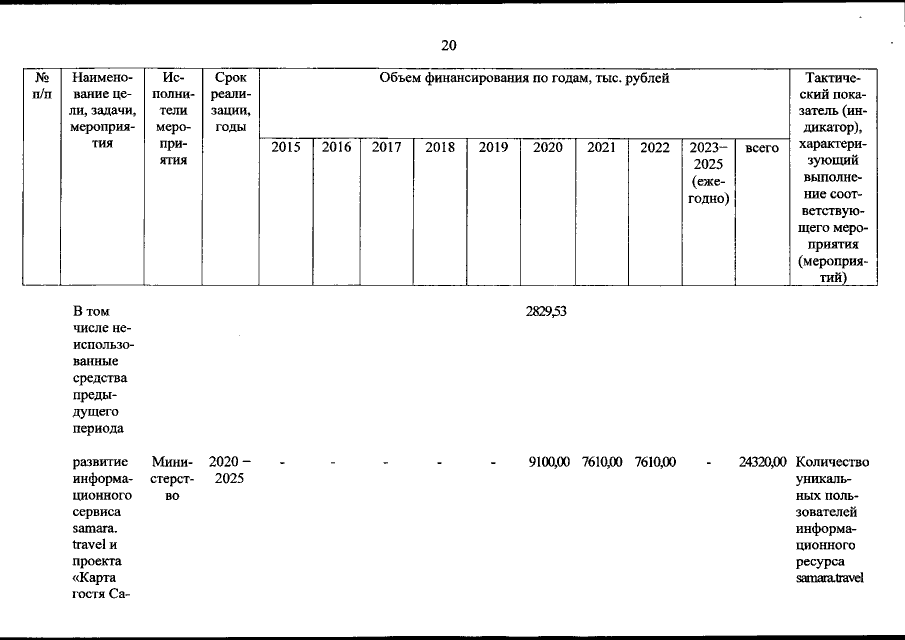 20

| № п/п | Наименование цели, задачи, мероприятия | Исполнители мероприятия | Срок реализации, годы | Объем финансирования по годам, тыс. рублей | | | | | | | | | | Тактический показатель (индикатор), характеризующий выполнение соответствующего мероприятия (мероприятий) |
|---|---|---|---|---|---|---|---|---|---|---|---|---|---|---|
| | | | | 2015 | 2016 | 2017 | 2018 | 2019 | 2020 | 2021 | 2022 | 2023–2025 (ежегодно) | всего | |
| | В том числе неиспользованные средства предыдущего периода | | | | | | | | 2829,53 | | | | | |
| | развитие информационного сервиса samara. travel и проекта «Карта гостя Са- | Министерство | 2020 – 2025 | - | - | - | - | - | 9100,00 | 7610,00 | 7610,00 | - | 24320,00 | Количество уникальных пользователей информационного ресурса samara.travel |